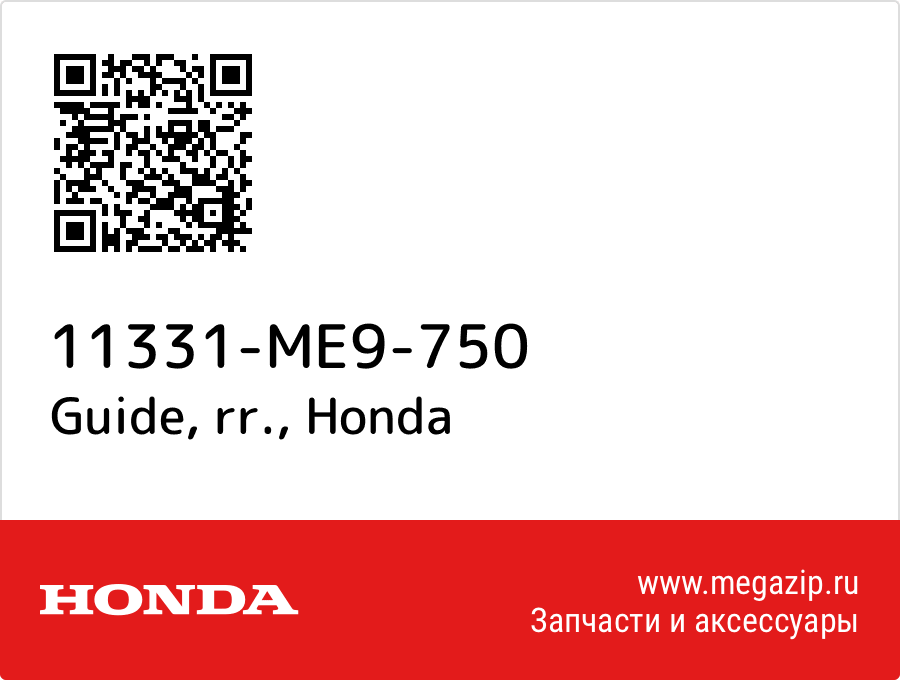 11331-ME9-750
Guide, rr., Honda

HONDA

www.megazip.ru
Запчасти и аксессуары